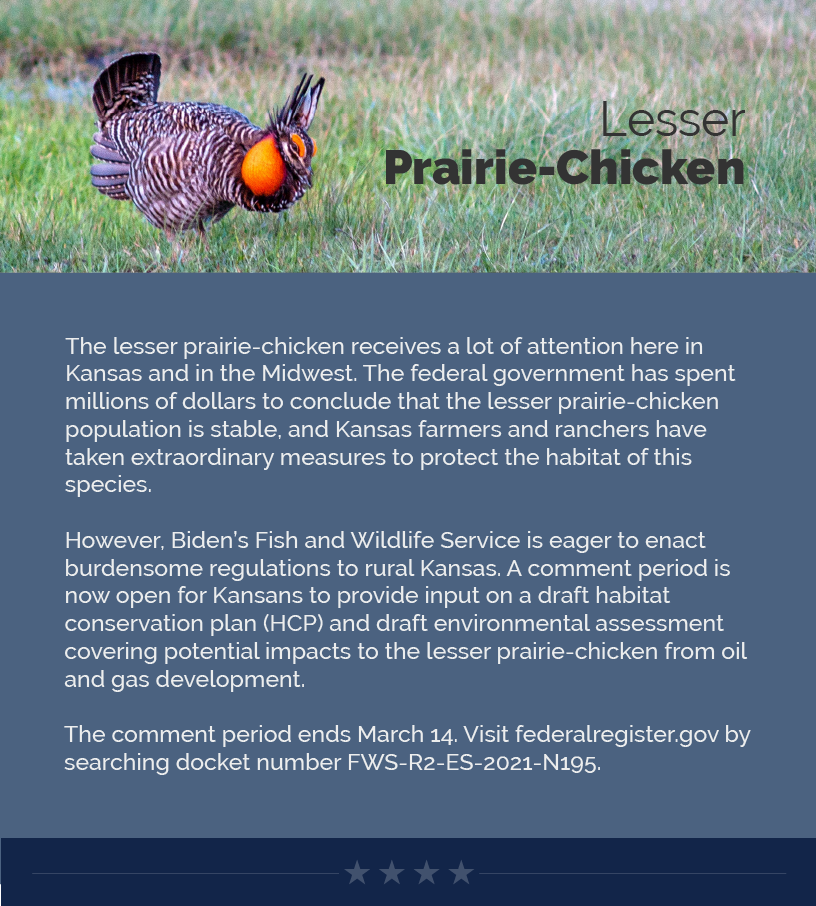 Lesser
Prairie-Chicken

The lesser prairie-chicken receives a lot of attention here in Kansas and in the Midwest. The federal government has spent millions of dollars to conclude that the lesser prairie-chicken population is stable, and Kansas farmers and ranchers have taken extraordinary measures to protect the habitat of this species.

However, Biden's Fish and Wildlife Service is eager to enact burdensome regulations to rural Kansas. A comment period is now open for Kansans to provide input on a draft habitat conservation plan (HCP) and draft environmental assessment covering potential impacts to the lesser prairie-chicken from oil and gas development.

The comment period ends March 14. Visit federalregister.gov by searching docket number FWS-R2-ES-2021-N195.